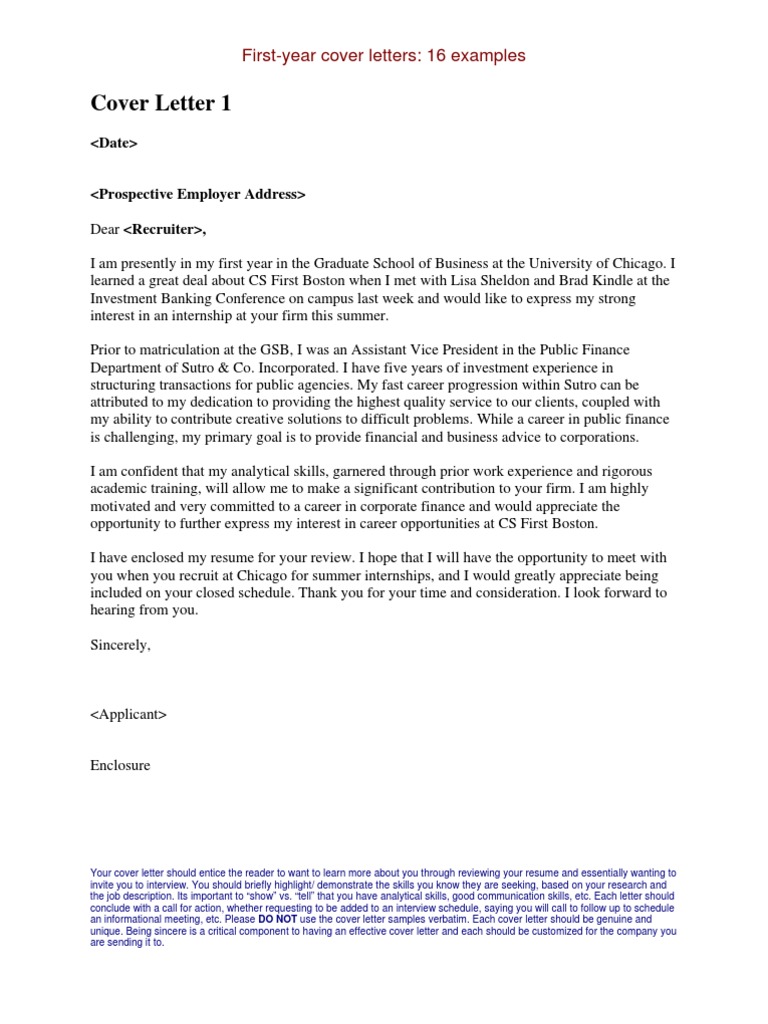 First-year cover letters: 16 examples

Cover Letter 1

<Date>

<Prospective Employer Address>

Dear <Recruiter>,

I am presently in my first year in the Graduate School of Business at the University of Chicago. I learned a great deal about CS First Boston when I met with Lisa Sheldon and Brad Kindle at the Investment Banking Conference on campus last week and would like to express my strong interest in an internship at your firm this summer.

Prior to matriculation at the GSB, I was an Assistant Vice President in the Public Finance Department of Sutro & Co. Incorporated. I have five years of investment experience in structuring transactions for public agencies. My fast career progression within Sutro can be attributed to my dedication to providing the highest quality service to our clients, coupled with my ability to contribute creative solutions to difficult problems. While a career in public finance is challenging, my primary goal is to provide financial and business advice to corporations.

I am confident that my analytical skills, garnered through prior work experience and rigorous academic training, will allow me to make a significant contribution to your firm. I am highly motivated and very committed to a career in corporate finance and would appreciate the opportunity to further express my interest in career opportunities at CS First Boston.

I have enclosed my resume for your review. I hope that I will have the opportunity to meet with you when you recruit at Chicago for summer internships, and I would greatly appreciate being included on your closed schedule. Thank you for your time and consideration. I look forward to hearing from you.

Sincerely,

<Applicant>

Enclosure

Your cover letter should entice the reader to want to learn more about you through reviewing your resume and essentially wanting to invite you to interview. You should briefly highlight/ demonstrate the skills you know they are seeking, based on your research and the job description. Its important to "show" vs. "tell" that you have analytical skills, good communication skills, etc. Each letter should conclude with a call for action, whether requesting to be added to an interview schedule, saying you will call to follow up to schedule an informational meeting, etc. Please DO NOT use the cover letter samples verbatim. Each cover letter should be genuine and unique. Being sincere is a critical component to having an effective cover letter and each should be customized for the company you are sending it to.